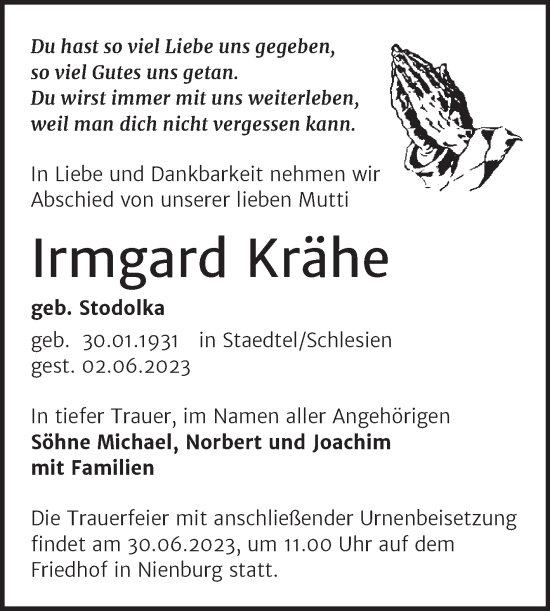 Du hast so viel Liebe uns gegeben,
so viel Gutes uns getan.
Du wirst immer mit uns weiterleben,
weil man dich nicht vergessen kann.

In Liebe und Dankbarkeit nehmen wir Abschied von unserer lieben Mutti

Irmgard Krähe

geb. Stodolka

geb. 30.01.1931 in Staedtel/Schlesien
gest. 02.06.2023

In tiefer Trauer, im Namen aller Angehörigen
Söhne Michael, Norbert und Joachim
mit Familien

Die Trauerfeier mit anschließender Urnenbeisetzung findet am 30.06.2023, um 11.00 Uhr auf dem Friedhof in Nienburg statt.